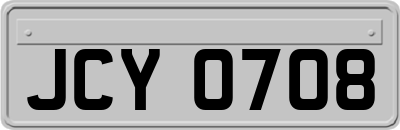 JCY 0708